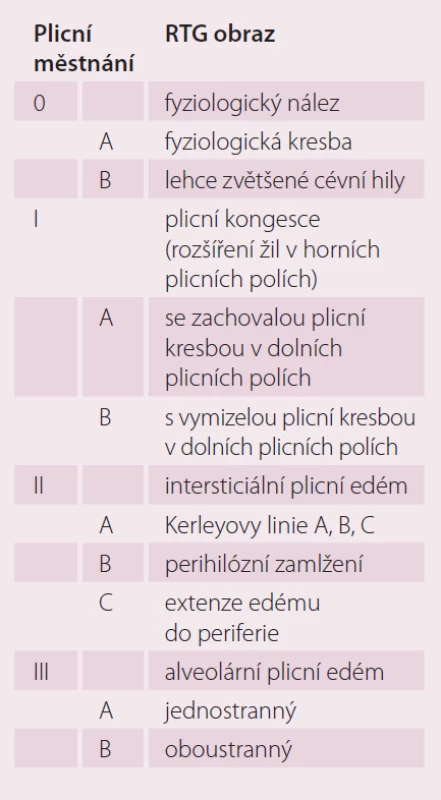 | Plicní městnání | | RTG obraz |
|---|---|---|
| 0 | | fyziologický nález |
| | A | fyziologická kresba |
| | B | lehce zvětšené cévní hily |
| I | | plicní kongesce (rozšíření žil v horních plicních polích) |
| | A | se zachovalou plicní kresbou v dolních plicních polích |
| | B | s vymizelou plicní kresbou v dolních plicních polích |
| II | | intersticiální plicní edém |
| | A | Kerleyovy linie A, B, C |
| | B | perihilózní zamlžení |
| | C | extenze edému do periferie |
| III | | alveolární plicní edém |
| | A | jednostranný |
| | B | oboustranný |